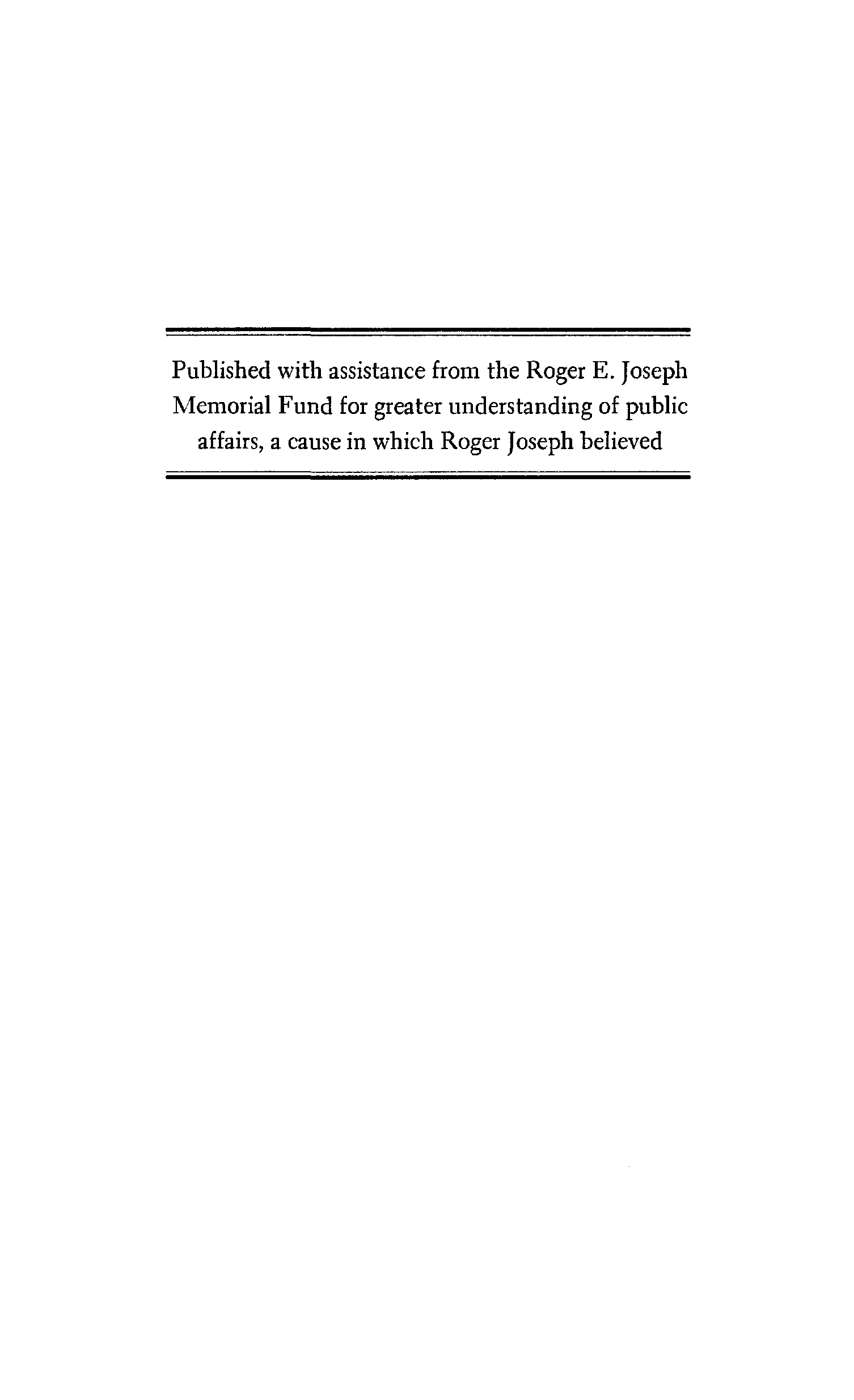 Published with assistance from the Roger E. Joseph Memorial Fund for greater understanding of public affairs, a cause in which Roger Joseph believed